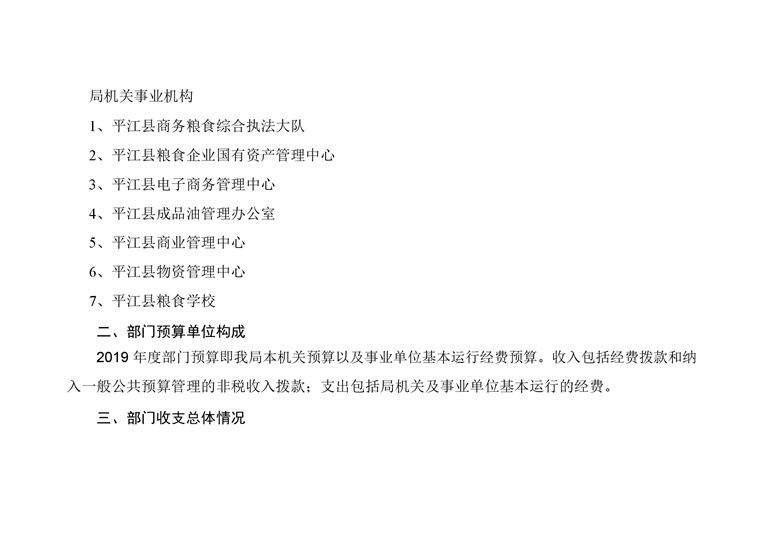 局机关事业机构

1、平江县商务粮食综合执法大队

2、平江县粮食企业国有资产管理中心

3、平江县电子商务管理中心

4、平江县成品油管理办公室

5、平江县商业管理中心

6、平江县物资管理中心

7、平江县粮食学校

二、部门预算单位构成

2019年度部门预算即我局本机关预算以及事业单位基本运行经费预算。收入包括经费拨款和纳入一般公共预算管理的非税收入拨款；支出包括局机关及事业单位基本运行的经费。

三、部门收支总体情况